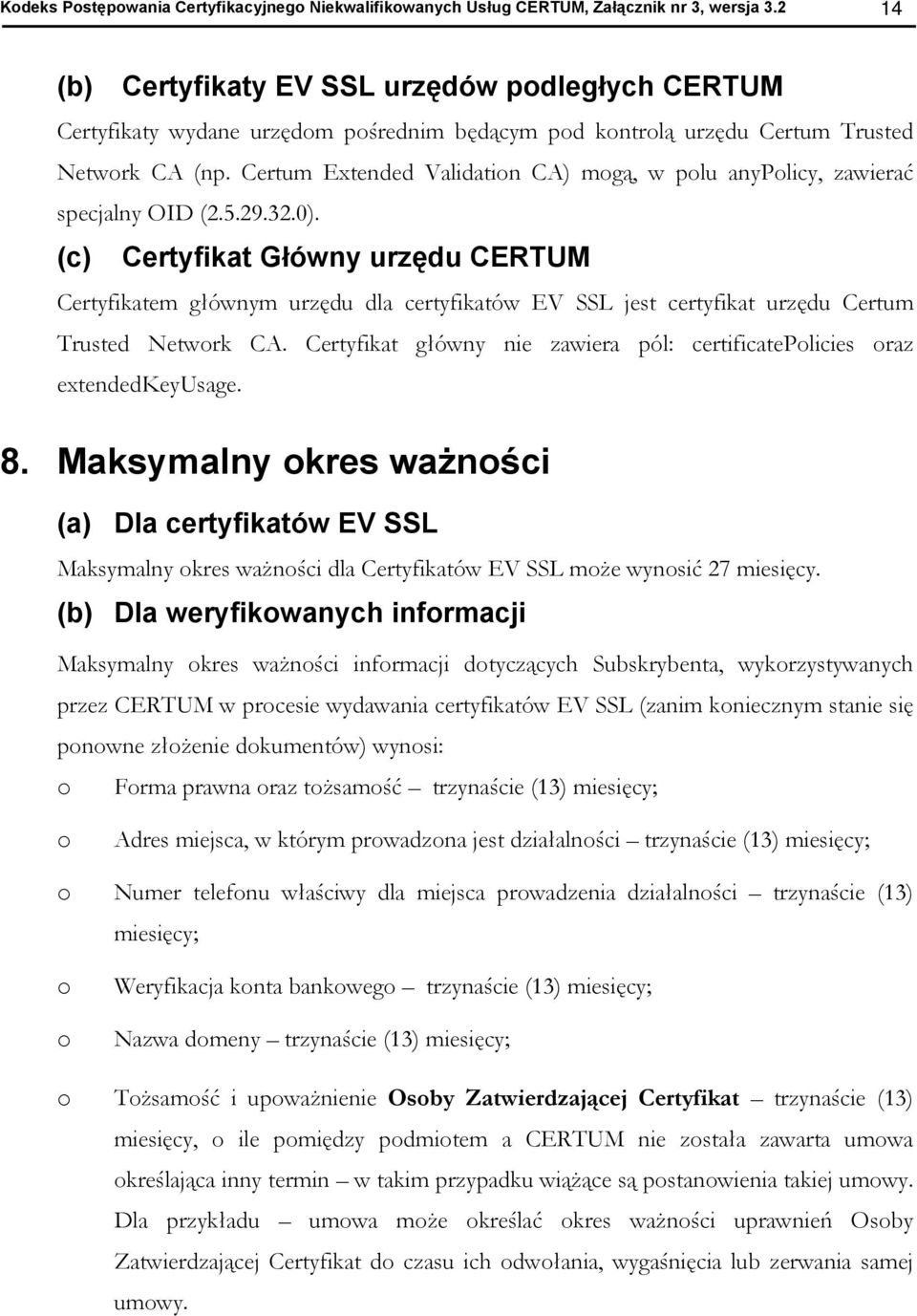 Kodeks Postępowania Certyfikacyjnego Niekwalifikowanych Usług CERTUM, Załącznik nr 3, wersja 3.2 14

(b) Certyfikaty EV SSL urzędów podległych CERTUM

Certyfikaty wydane urzędom pośrednim będącym pod kontrolą urzędu Certum Trusted Network CA (np. Certum Extended Validation CA) mogą, w polu anyPolicy, zawierać specjalny OID (2.5.29.32.0).

(c) Certyfikat Główny urzędu CERTUM

Certyfikatem głównym urzędu dla certyfikatów EV SSL jest certyfikat urzędu Certum Trusted Network CA. Certyfikat główny nie zawiera pól: certificatePolicies oraz extendedKeyUsage.

8. Maksymalny okres ważności

(a) Dla certyfikatów EV SSL

Maksymalny okres ważności dla Certyfikatów EV SSL może wynosić 27 miesięcy.

(b) Dla weryfikowanych informacji

Maksymalny okres ważności informacji dotyczących Subskrybenta, wykorzystywanych przez CERTUM w procesie wydawania certyfikatów EV SSL (zanim koniecznym stanie się ponowne złożenie dokumentów) wynosi:

o Forma prawna oraz tożsamość – trzynaście (13) miesięcy;

o Adres miejsca, w którym prowadzona jest działalności – trzynaście (13) miesięcy;

o Numer telefonu właściwy dla miejsca prowadzenia działalności – trzynaście (13) miesięcy;

o Weryfikacja konta bankowego – trzynaście (13) miesięcy;

o Nazwa domeny – trzynaście (13) miesięcy;

o Tożsamość i upoważnienie Osoby Zatwierdzającej Certyfikat – trzynaście (13) miesięcy, o ile pomiędzy podmiotem a CERTUM nie została zawarta umowa określająca inny termin – w takim przypadku wiążące są postanowienia takiej umowy. Dla przykładu – umowa może określać okres ważności uprawnień Osoby Zatwierdzającej Certyfikat do czasu ich odwołania, wygaśnięcia lub zerwania samej umowy.